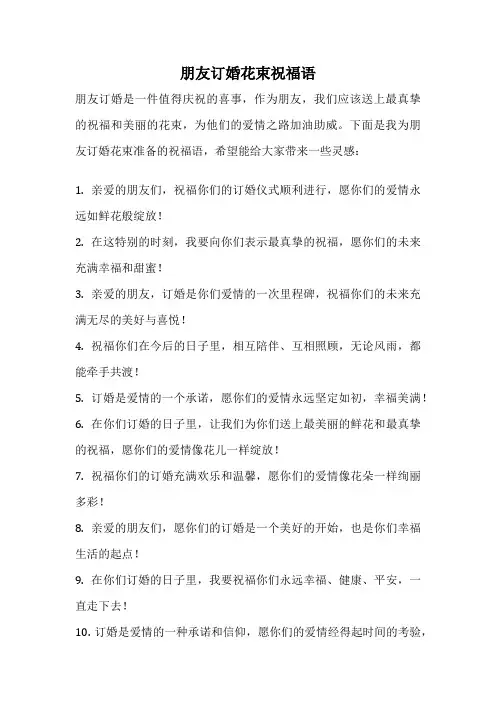 朋友订婚花束祝福语

朋友订婚是一件值得庆祝的喜事，作为朋友，我们应该送上最真挚的祝福和美丽的花束，为他们的爱情之路加油助威。下面是我为朋友订婚花束准备的祝福语，希望能给大家带来一些灵感：

1. 亲爱的朋友们，祝福你们的订婚仪式顺利进行，愿你们的爱情永远如鲜花般绽放！

2. 在这特别的时刻，我要向你们表示最真挚的祝福，愿你们的未来充满幸福和甜蜜！

3. 亲爱的朋友，订婚是你们爱情的一次里程碑，祝福你们的未来充满无尽的美好与喜悦！

4. 祝福你们在今后的日子里，相互陪伴、互相照顾，无论风雨，都能牵手共渡！

5. 订婚是爱情的一个承诺，愿你们的爱情永远坚定如初，幸福美满！

6. 在你们订婚的日子里，让我们为你们送上最美丽的鲜花和最真挚的祝福，愿你们的爱情像花儿一样绽放！

7. 祝福你们的订婚充满欢乐和温馨，愿你们的爱情像花朵一样绚丽多彩！

8. 亲爱的朋友们，愿你们的订婚是一个美好的开始，也是你们幸福生活的起点！

9. 在你们订婚的日子里，我要祝福你们永远幸福、健康、平安，一直走下去！

10. 订婚是爱情的一种承诺和信仰，愿你们的爱情经得起时间的考验，